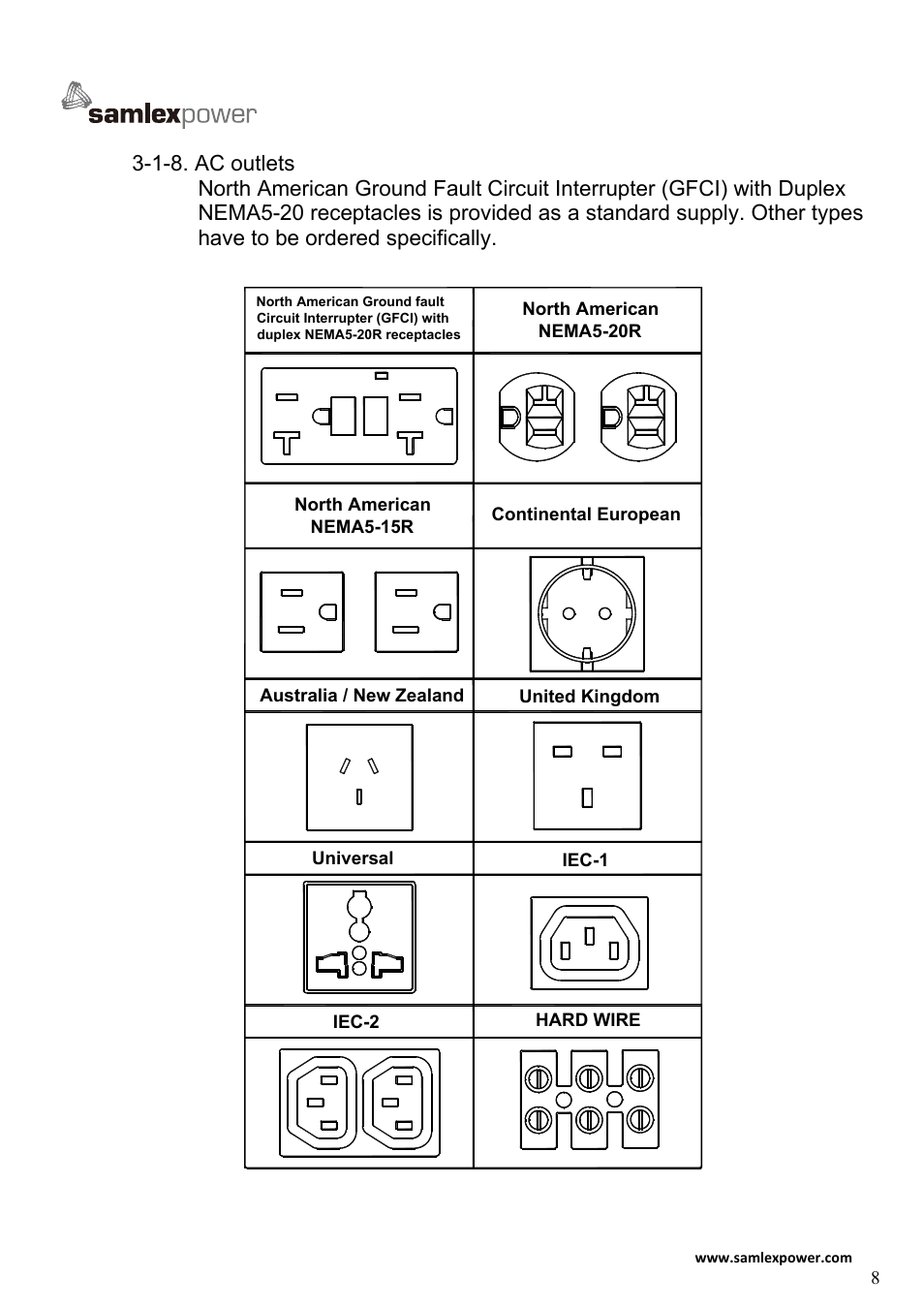 samlexpower

3-1-8. AC outlets

North American Ground Fault Circuit Interrupter (GFCI) with Duplex NEMA5-20 receptacles is provided as a standard supply. Other types have to be ordered specifically.

| North American Ground fault Circuit Interrupter (GFCI) with duplex NEMA5-20R receptacles | North American NEMA5-20R |
|---|---|
| | |
| North American NEMA5-15R | Continental European |
| | |
| Australia / New Zealand | United Kingdom |
| | |
| Universal | IEC-1 |
| | |
| IEC-2 | HARD WIRE |
| | |

www.samlexpower.com

8